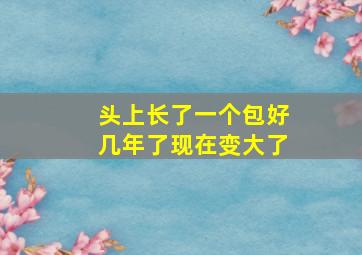 头上长了一个包好几年了现在变大了